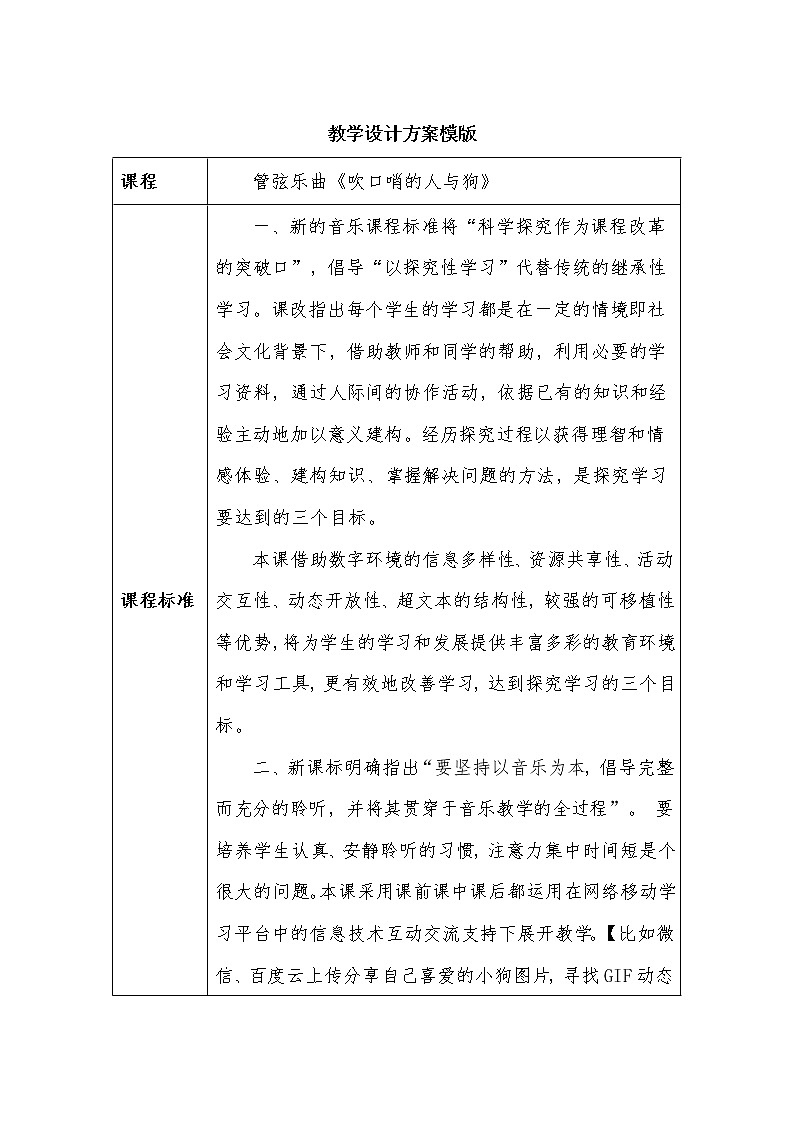 教学设计方案模版

| 课程 | 管弦乐曲《吹口哨的人与狗》 |
|---|---|
| 课程标准 | 一、新的音乐课程标准将“科学探究作为课程改革的突破口”，倡导“以探究性学习”代替传统的继承性学习。课改指出每个学生的学习都是在一定的情境即社会文化背景下，借助教师和同学的帮助，利用必要的学习资料，通过人际间的协作活动，依据已有的知识和经验主动地加以意义建构。经历探究过程以获得理智和情感体验、建构知识、掌握解决问题的方法，是探究学习要达到的三个目标。<br><br>本课借助数字环境的信息多样性、资源共享性、活动交互性、动态开放性、超文本的结构性，较强的可移植性等优势，将为学生的学习和发展提供丰富多彩的教育环境和学习工具，更有效地改善学习，达到探究学习的三个目标。<br><br>二、新课标明确指出“要坚持以音乐为本，倡导完整而充分的聆听，并将其贯穿于音乐教学的全过程”。 要培养学生认真、安静聆听的习惯，注意力集中时间短是个很大的问题。本课采用课前课中课后都运用在网络移动学习平台中的信息技术互动交流支持下展开教学。【比如微信、百度云上传分享自己喜爱的小狗图片，寻找GIF动态 |